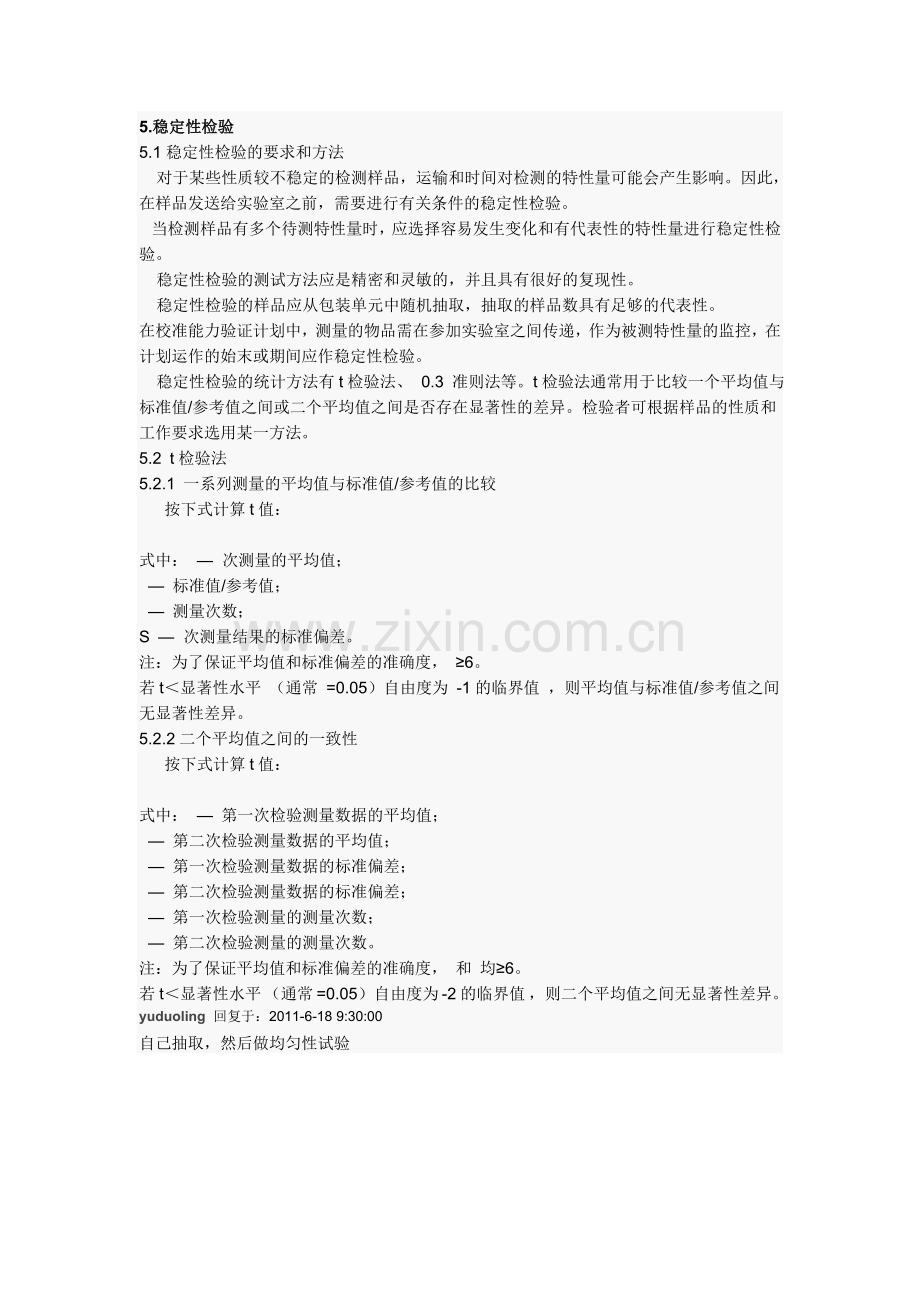 5.稳定性检验

5.1 稳定性检验的要求和方法

对于某些性质较不稳定的检测样品，运输和时间对检测的特性量可能会产生影响。因此，在样品发送给实验室之前，需要进行有关条件的稳定性检验。

当检测样品有多个待测特性量时，应选择容易发生变化和有代表性的特性量进行稳定性检验。

稳定性检验的测试方法应是精密和灵敏的，并且具有很好的复现性。

稳定性检验的样品应从包装单元中随机抽取，抽取的样品数具有足够的代表性。

在校准能力验证计划中，测量的物品需在参加实验室之间传递，作为被测特性量的监控，在计划运作的始末或期间应作稳定性检验。

稳定性检验的统计方法有 t 检验法、 0.3 准则法等。t 检验法通常用于比较一个平均值与标准值/参考值之间或二个平均值之间是否存在显著性的差异。检验者可根据样品的性质和工作要求选用某一方法。

5.2 t 检验法

5.2.1 一系列测量的平均值与标准值/参考值的比较

按下式计算 t 值：

式中： — 次测量的平均值；

— 标准值/参考值；

— 测量次数；

S — 次测量结果的标准偏差。

注：为了保证平均值和标准偏差的准确度， ≥6。

若 t＜显著性水平 （通常 =0.05）自由度为 -1 的临界值 ，则平均值与标准值/参考值之间无显著性差异。

5.2.2 二个平均值之间的一致性

按下式计算 t 值：

式中： — 第一次检验测量数据的平均值；

— 第二次检验测量数据的平均值；

— 第一次检验测量数据的标准偏差；

— 第二次检验测量数据的标准偏差；

— 第一次检验测量的测量次数；

— 第二次检验测量的测量次数。

注：为了保证平均值和标准偏差的准确度， 和 均≥6。

若 t＜显著性水平 （通常 =0.05）自由度为 -2 的临界值 ，则二个平均值之间无显著性差异。

yuduoling 回复于：2011-6-18 9:30:00

自己抽取，然后做均匀性试验

www.zixin.com.cn